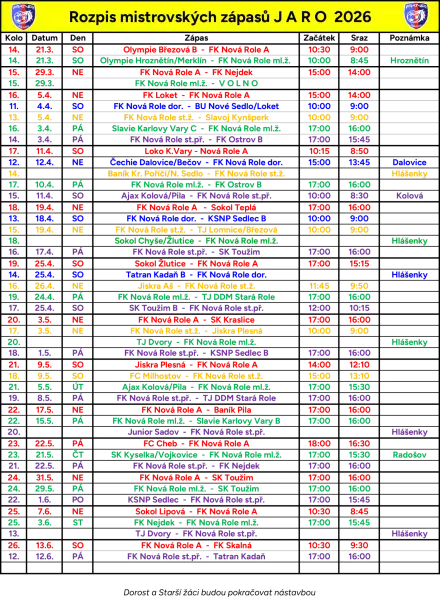 Rozpis mistrovských zápasů J A R O 2026

| Kolo | Datum | Den | Zápas | Začátek | Sraz | Poznámka |
|---|---|---|---|---|---|---|
| 14. | 21.3. | SO | Olympie Březová B - FK Nová Role A | 10:30 | 9:00 | |
| 14. | 21.3. | SO | Olympie Hroznětín/Merklín - FK Nová Role ml.ž. | 10:00 | 8:45 | Hroznětín |
| 15. | 29.3. | NE | FK Nová Role A - FK Nejdek | 15:00 | 14:00 | |
| 15. | 29.3. | | FK Nová Role ml.ž. - V O L N O | | | |
| 16. | 5.4. | NE | FK Loket - FK Nová Role A | 15:00 | 14:00 | |
| 11. | 4.4. | SO | FK Nová Role dor. - BU Nové Sedlo/Loket | 10:00 | 9:00 | |
| 13. | 5.4. | NE | FK Nová Role st.ž. - Slavoj Kynšperk | 10:00 | 9:00 | |
| 16. | 3.4. | PÁ | Slavie Karlovy Vary C - FK Nová Role ml.ž. | 17:00 | 16:00 | |
| 14. | 3.4. | PÁ | FK Nová Role st.př. - FK Ostrov B | 17:00 | 15:45 | |
| 17. | 11.4. | SO | Loko K.Vary - Nová Role A | 10:15 | 8:50 | |
| 12. | 12.4. | NE | Čechie Dalovice/Bečov - FK Nová Role dor. | 15:00 | 13:45 | Dalovice |
| 14. | | | Baník Kr. Poříčí/N. Sedlo - FK Nová Role st.ž. | | | Hlášenky |
| 17. | 10.4. | PÁ | FK Nová Role ml.ž. - FK Ostrov B | 17:00 | 16:00 | |
| 15. | 11.4. | SO | Ajax Kolová/Pila - FK Nová Role st.př. | 10:00 | 8:30 | Kolová |
| 18. | 19.4. | NE | FK Nová Role A - Sokol Teplá | 17:00 | 16:00 | |
| 13. | 18.4. | SO | FK Nová Role dor. - KSNP Sedlec B | 10:00 | 9:00 | |
| 15. | 19.4. | NE | FK Nová Role st.ž. - TJ Lomnice/Březová | 10:00 | 9:00 | |
| 18. | | | Sokol Chyše/Žlutice - FK Nová Role ml.ž. | | | Hlášenky |
| 16. | 17.4. | PÁ | FK Nová Role st.př. - SK Toužim | 17:00 | 16:00 | |
| 19. | 25.4. | SO | Sokol Žlutice - FK Nová Role A | 17:00 | 15:15 | |
| 14. | 25.4. | SO | Tatran Kadaň B - FK Nová Role dor. | | | Hlášenky |
| 16. | 26.4. | NE | Jiskra Aš - FK Nová Role st.ž. | 11:45 | 9:50 | |
| 19. | 24.4. | PÁ | FK Nová Role ml.ž. - TJ DDM Stará Role | 17:00 | 16:00 | |
| 17. | 25.4. | SO | SK Toužim B - FK Nová Role st.př. | 12:00 | 10:15 | |
| 20. | 3.5. | NE | FK Nová Role A - SK Kraslice | 17:00 | 16:00 | |
| 17. | 3.5. | NE | FK Nová Role st.ž. - Jiskra Plesná | 10:00 | 9:00 | |
| 20. | | | TJ Dvory - FK Nová Role ml.ž. | | | Hlášenky |
| 18. | 1.5. | PÁ | FK Nová Role st.př. - KSNP Sedlec B | 17:00 | 16:00 | |
| 21. | 9.5. | SO | Jiskra Plesná - FK Nová Role A | 14:00 | 12:10 | |
| 18. | 9.5. | SO | FC Milhostov - FK Nová Role st.ž. | 15:00 | 13:10 | |
| 21. | 5.5. | ÚT | Ajax Kolová/Pila - FK Nová Role ml.ž. | 17:00 | 15:30 | |
| 19. | 8.5. | PÁ | FK Nová Role st.př. - TJ DDM Stará Role | 17:00 | 16:00 | |
| 22. | 17.5. | NE | FK Nová Role A - Baník Pila | 17:00 | 16:00 | |
| 22. | 15.5. | PÁ | FK Nová Role ml.ž. - Slavie Karlovy Vary B | 17:00 | 16:00 | |
| 20. | | | Junior Sadov - FK Nová Role st.př. | | | Hlášenky |
| 23. | 22.5. | PÁ | FC Cheb - FK Nová Role A | 18:00 | 16:30 | |
| 23. | 21.5. | ČT | SK Kyselka/Vojkovice - FK Nová Role ml.ž. | 17:00 | 15:30 | Radošov |
| 21. | 22.5. | PÁ | FK Nová Role st.př. - FK Nejdek | 17:00 | 16:00 | |
| 24. | 31.5. | NE | FK Nová Role A - SK Toužim | 17:00 | 16:00 | |
| 24. | 29.5. | PÁ | FK Nová Role ml.ž. - SK Toužim | 17:00 | 16:00 | |
| 22. | 1.6. | PO | KSNP Sedlec - FK Nová Role st.př. | 17:00 | 15:45 | |
| 25. | 7.6. | NE | Sokol Lipová - FK Nová Role A | 10:30 | 8:45 | |
| 25. | 3.6. | ST | FK Nejdek - FK Nová Role ml.ž. | 17:00 | 15:45 | |
| 13. | | | TJ Dvory - FK Nová Role st.př. | | | Hlášenky |
| 26. | 13.6. | SO | FK Nová Role A - FK Skalná | 10:30 | 9:30 | |
| 12. | 12.6. | PÁ | FK Nová Role st.př. - Tatran Kadaň | 17:00 | 16:00 | |

Dorost a Starší žáci budou pokračovat nástavbou